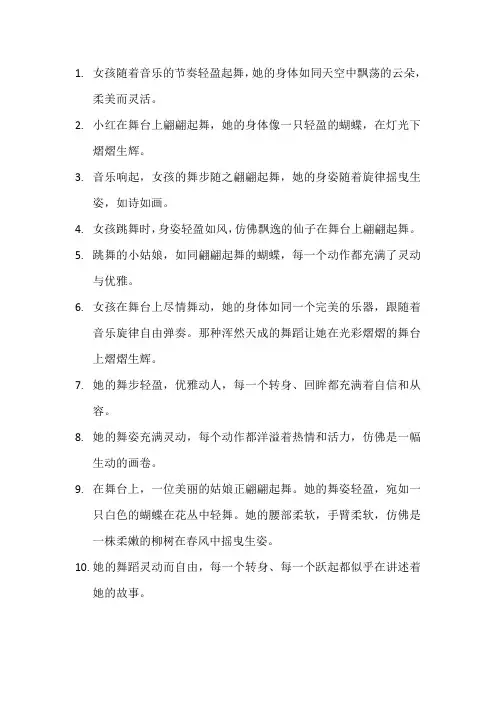 1. 女孩随着音乐的节奏轻盈起舞，她的身体如同天空中飘荡的云朵，柔美而灵活。

2. 小红在舞台上翩翩起舞，她的身体像一只轻盈的蝴蝶，在灯光下熠熠生辉。

3. 音乐响起，女孩的舞步随之翩翩起舞，她的身姿随着旋律摇曳生姿，如诗如画。

4. 女孩跳舞时，身姿轻盈如风，仿佛飘逸的仙子在舞台上翩翩起舞。

5. 跳舞的小姑娘，如同翩翩起舞的蝴蝶，每一个动作都充满了灵动与优雅。

6. 女孩在舞台上尽情舞动，她的身体如同一个完美的乐器，跟随着音乐旋律自由弹奏。那种浑然天成的舞蹈让她在光彩熠熠的舞台上熠熠生辉。

7. 她的舞步轻盈，优雅动人，每一个转身、回眸都充满着自信和从容。

8. 她的舞姿充满灵动，每个动作都洋溢着热情和活力，仿佛是一幅生动的画卷。

9. 在舞台上，一位美丽的姑娘正翩翩起舞。她的舞姿轻盈，宛如一只白色的蝴蝶在花丛中轻舞。她的腰部柔软，手臂柔软，仿佛是一株柔嫩的柳树在春风中摇曳生姿。

10. 她的舞蹈灵动而自由，每一个转身、每一个跃起都似乎在讲述着她的故事。